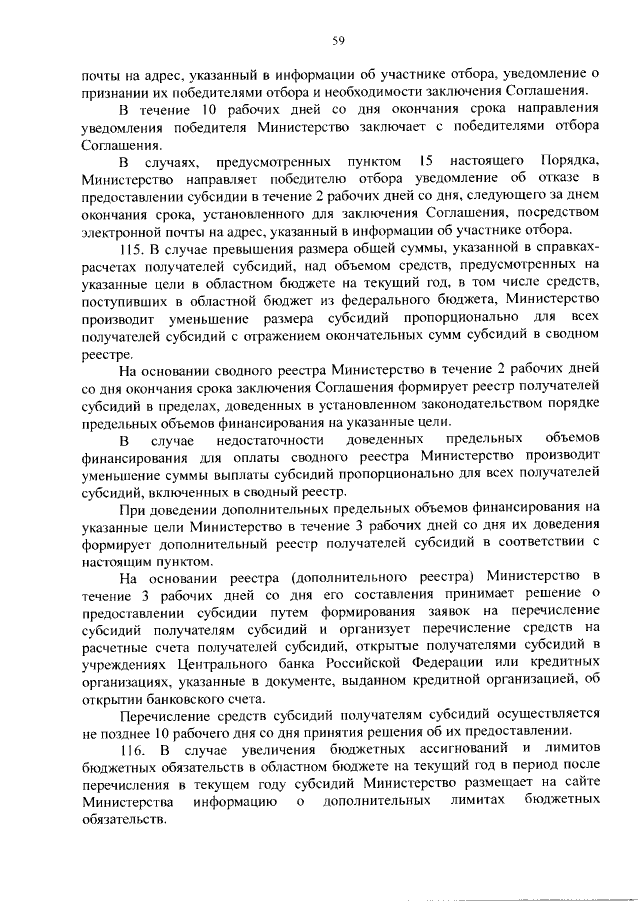 59

почты на адрес, указанный в информации об участнике отбора, уведомление о признании их победителями отбора и необходимости заключения Соглашения.

В течение 10 рабочих дней со дня окончания срока направления уведомления победителя Министерство заключает с победителями отбора Соглашения.

В случаях, предусмотренных пунктом 15 настоящего Порядка, Министерство направляет победителю отбора уведомление об отказе в предоставлении субсидии в течение 2 рабочих дней со дня, следующего за днем окончания срока, установленного для заключения Соглашения, посредством электронной почты на адрес, указанный в информации об участнике отбора.

115. В случае превышения размера общей суммы, указанной в справках-расчетах получателей субсидий, над объемом средств, предусмотренных на указанные цели в областном бюджете на текущий год, в том числе средств, поступивших в областной бюджет из федерального бюджета, Министерство производит уменьшение размера субсидий пропорционально для всех получателей субсидий с отражением окончательных сумм субсидий в сводном реестре.

На основании сводного реестра Министерство в течение 2 рабочих дней со дня окончания срока заключения Соглашения формирует реестр получателей субсидий в пределах, доведенных в установленном законодательством порядке предельных объемов финансирования на указанные цели.

В случае недостаточности доведенных предельных объемов финансирования для оплаты сводного реестра Министерство производит уменьшение суммы выплаты субсидий пропорционально для всех получателей субсидий, включенных в сводный реестр.

При доведении дополнительных предельных объемов финансирования на указанные цели Министерство в течение 3 рабочих дней со дня их доведения формирует дополнительный реестр получателей субсидий в соответствии с настоящим пунктом.

На основании реестра (дополнительного реестра) Министерство в течение 3 рабочих дней со дня его составления принимает решение о предоставлении субсидии путем формирования заявок на перечисление субсидий получателям субсидий и организует перечисление средств на расчетные счета получателей субсидий, открытые получателями субсидий в учреждениях Центрального банка Российской Федерации или кредитных организациях, указанные в документе, выданном кредитной организацией, об открытии банковского счета.

Перечисление средств субсидий получателям субсидий осуществляется не позднее 10 рабочего дня со дня принятия решения об их предоставлении.

116. В случае увеличения бюджетных ассигнований и лимитов бюджетных обязательств в областном бюджете на текущий год в период после перечисления в текущем году субсидий Министерство размещает на сайте Министерства информацию о дополнительных лимитах бюджетных обязательств.